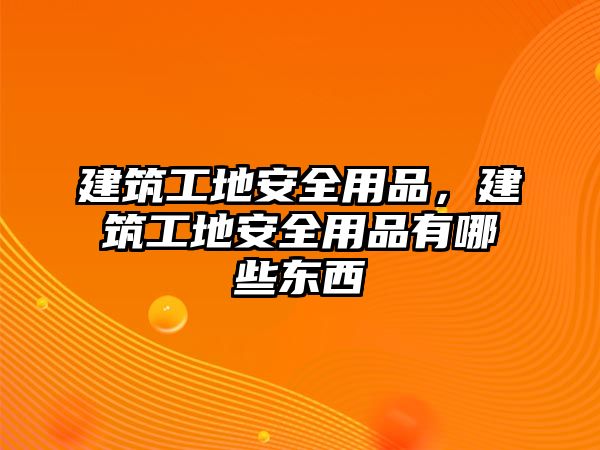 建筑工地安全用品，建筑工地安全用品有哪些东西